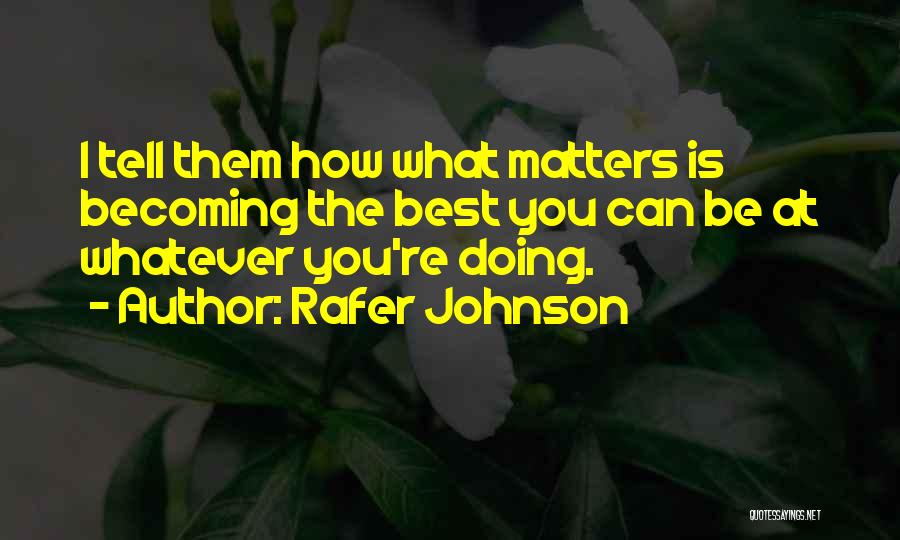 I tell them how what matters is becoming the best you can be at whatever you're doing.
- Author: Rafer Johnson

QUOTESSAYINGS.NET